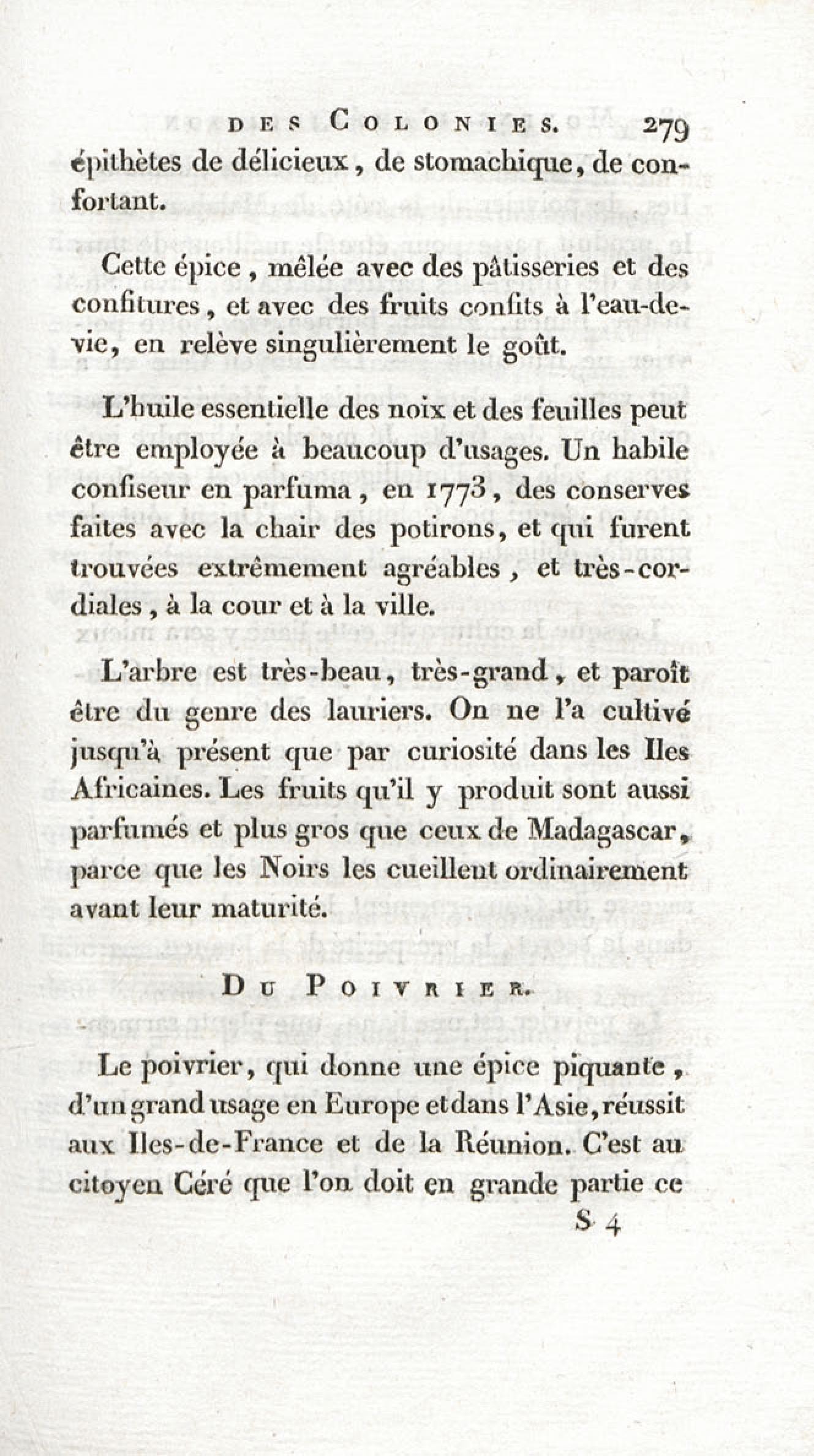 DES COLONIES. 279

épithètes de délicieux, de stomachique, de confortant.

Cette épice, mêlée avec des pâtisseries et des confitures, et avec des fruits confits à l'eau-de-vie, en relève singulièrement le goût.

L'huile essentielle des noix et des feuilles peut être employée à beaucoup d'usages. Un habile confiseur en parfuma, en 1773, des conserves faites avec la chair des potirons, et qui furent trouvées extrêmement agréables, et très-cordiales, à la cour et à la ville.

L'arbre est très-beau, très-grand, et paroît être du genre des lauriers. On ne l'a cultivé jusqu'à présent que par curiosité dans les Iles Africaines. Les fruits qu'il y produit sont aussi parfumés et plus gros que ceux de Madagascar, parce que les Noirs les cueillent ordinairement avant leur maturité.

DU POIVRIER.

Le poivrier, qui donne une épice piquante, d'un grand usage en Europe et dans l'Asie, réussit aux Iles-de-France et de la Réunion. C'est au citoyen Céré que l'on doit en grande partie ce

S 4